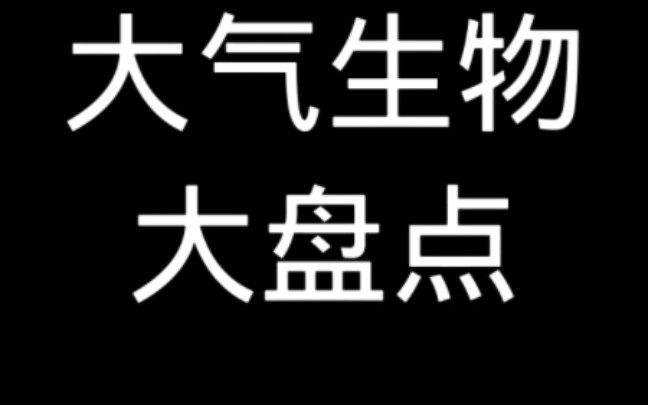 大气生物
大盘点